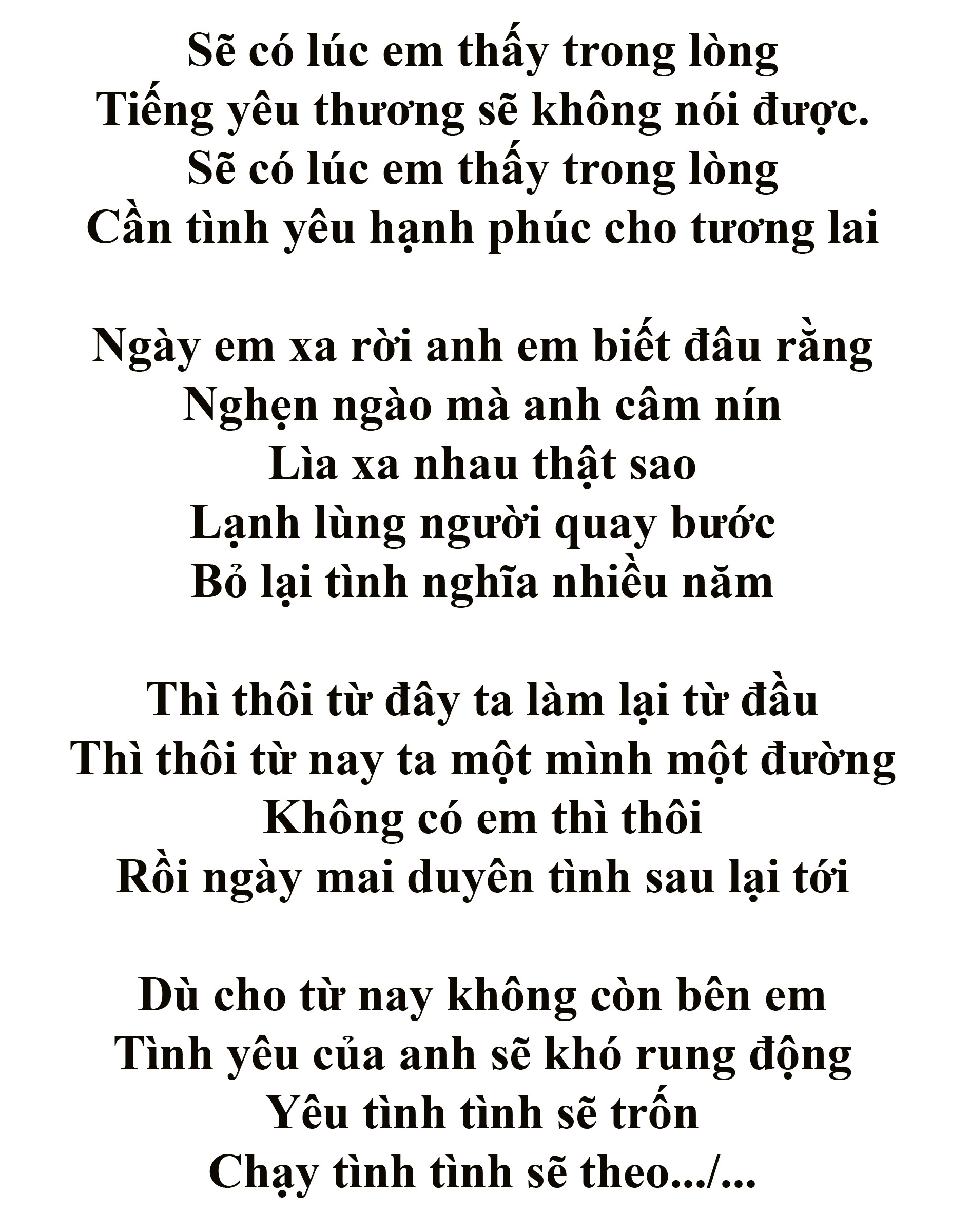 Sẽ có lúc em thấy trong lòng
Tiếng yêu thương sẽ không nói được.
Sẽ có lúc em thấy trong lòng
Cần tình yêu hạnh phúc cho tương lai

Ngày em xa rời anh em biết đâu rằng
Nghẹn ngào mà anh câm nín
Lìa xa nhau thật sao
Lạnh lùng người quay bước
Bỏ lại tình nghĩa nhiều năm

Thì thôi từ đây ta làm lại từ đầu
Thì thôi từ nay ta một mình một đường
Không có em thì thôi
Rồi ngày mai duyên tình sau lại tới

Dù cho từ nay không còn bên em
Tình yêu của anh sẽ khó rung động
Yêu tình tình sẽ trốn
Chạy tình tình sẽ theo.../...